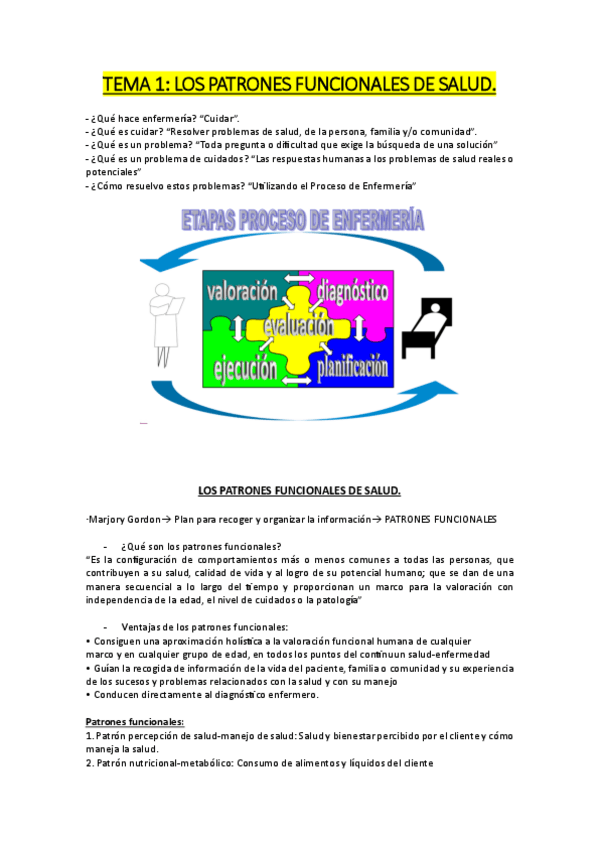 TEMA 1: LOS PATRONES FUNCIONALES DE SALUD.

- ¿Qué hace enfermería? "Cuidar".
- ¿Qué es cuidar? "Resolver problemas de salud, de la persona, familia y/o comunidad".
- ¿Qué es un problema? "Toda pregunta o dificultad que exige la búsqueda de una solución"
- ¿Qué es un problema de cuidados? "Las respuestas humanas a los problemas de salud reales o potenciales"
- ¿Cómo resuelvo estos problemas? "Utilizando el Proceso de Enfermería"

ETAPAS PROCESO DE ENFERMERÍA

valoración
diagnóstico
evaluación
ejecución
planificación

LOS PATRONES FUNCIONALES DE SALUD.

·Marjory Gordon→ Plan para recoger y organizar la información→ PATRONES FUNCIONALES

- ¿Qué son los patrones funcionales?
"Es la configuración de comportamientos más o menos comunes a todas las personas, que contribuyen a su salud, calidad de vida y al logro de su potencial humano; que se dan de una manera secuencial a lo largo del tiempo y proporcionan un marco para la valoración con independencia de la edad, el nivel de cuidados o la patología"

- Ventajas de los patrones funcionales:
• Consiguen una aproximación holística a la valoración funcional humana de cualquier marco y en cualquier grupo de edad, en todos los puntos del continuun salud-enfermedad
• Guían la recogida de información de la vida del paciente, familia o comunidad y su experiencia de los sucesos y problemas relacionados con la salud y con su manejo
• Conducen directamente al diagnóstico enfermero.

Patrones funcionales:
1. Patrón percepción de salud-manejo de salud: Salud y bienestar percibido por el cliente y cómo maneja la salud.
2. Patrón nutricional-metabólico: Consumo de alimentos y líquidos del cliente